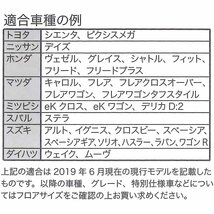 適合車種の例

| トヨタ | シエンタ、ピクシスメガ |
|---|---|
| ニッサン | デイズ |
| ホンダ | ヴェゼル、グレイス、シャトル、フィット、フリード、フリードプラス |
| マツダ | キャロル、フレア、フレアクロスオーバー、フレアワゴン、フレアワゴンタフスタイル |
| ミツビシ | eK クロス、eK ワゴン、デリカ D:2 |
| スバル | ステラ |
| スズキ | アルト、イグニス、クロスビー、スペーシア、スペーシアギア、ソリオ、ハスラー、ラパン、ワゴン R |
| ダイハツ | ウェイク、ムーヴ |

上記の適合は 2019 年 6 月現在の現行モデルを記載したものです。以降の車種、グレード、特別仕様車などについてはフロアサイズをご確認の上お買い求めください。